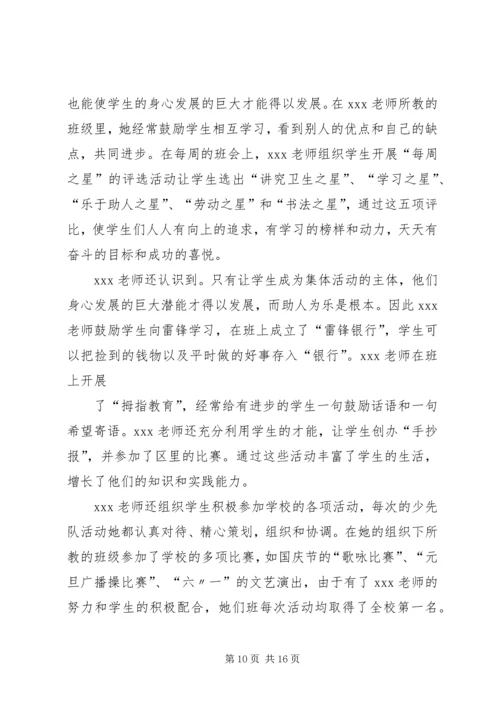 也能使学生的身心发展的巨大才能得以发展。在 xxx 老师所教的班级里，她经常鼓励学生相互学习，看到别人的优点和自己的缺点，共同进步。在每周的班会上，xxx 老师组织学生开展“每周之星”的评选活动让学生选出“讲究卫生之星”、“学习之星”、“乐于助人之星”、“劳动之星”和“书法之星”，通过这五项评比，使学生们人人有向上的追求，有学习的榜样和动力，天天有奋斗的目标和成功的喜悦。

xxx 老师还认识到。只有让学生成为集体活动的主体，他们身心发展的巨大潜能才得以发展，而助人为乐是根本。因此 xxx 老师鼓励学生向雷锋学习，在班上成立了“雷锋银行”，学生可以把捡到的钱物以及平时做的好事存入“银行”。xxx 老师在班上开展

了“拇指教育”，经常给有进步的学生一句鼓励话语和一句希望寄语。xxx 老师还充分利用学生的才能，让学生创办“手抄报”，并参加了区里的比赛。通过这些活动丰富了学生的生活，增长了他们的知识和实践能力。

xxx 老师还组织学生积极参加学校的各项活动，每次的少先队活动她都认真对待、精心策划，组织和协调。在她的组织下所教的班级参加了学校的多项比赛，如国庆节的“歌咏比赛”、“元旦广播操比赛”、“六〃一”的文艺演出，由于有了 xxx 老师的努力和学生的积极配合，她们班每次活动均取得了全校第一名。

第 10 页 共 16 页